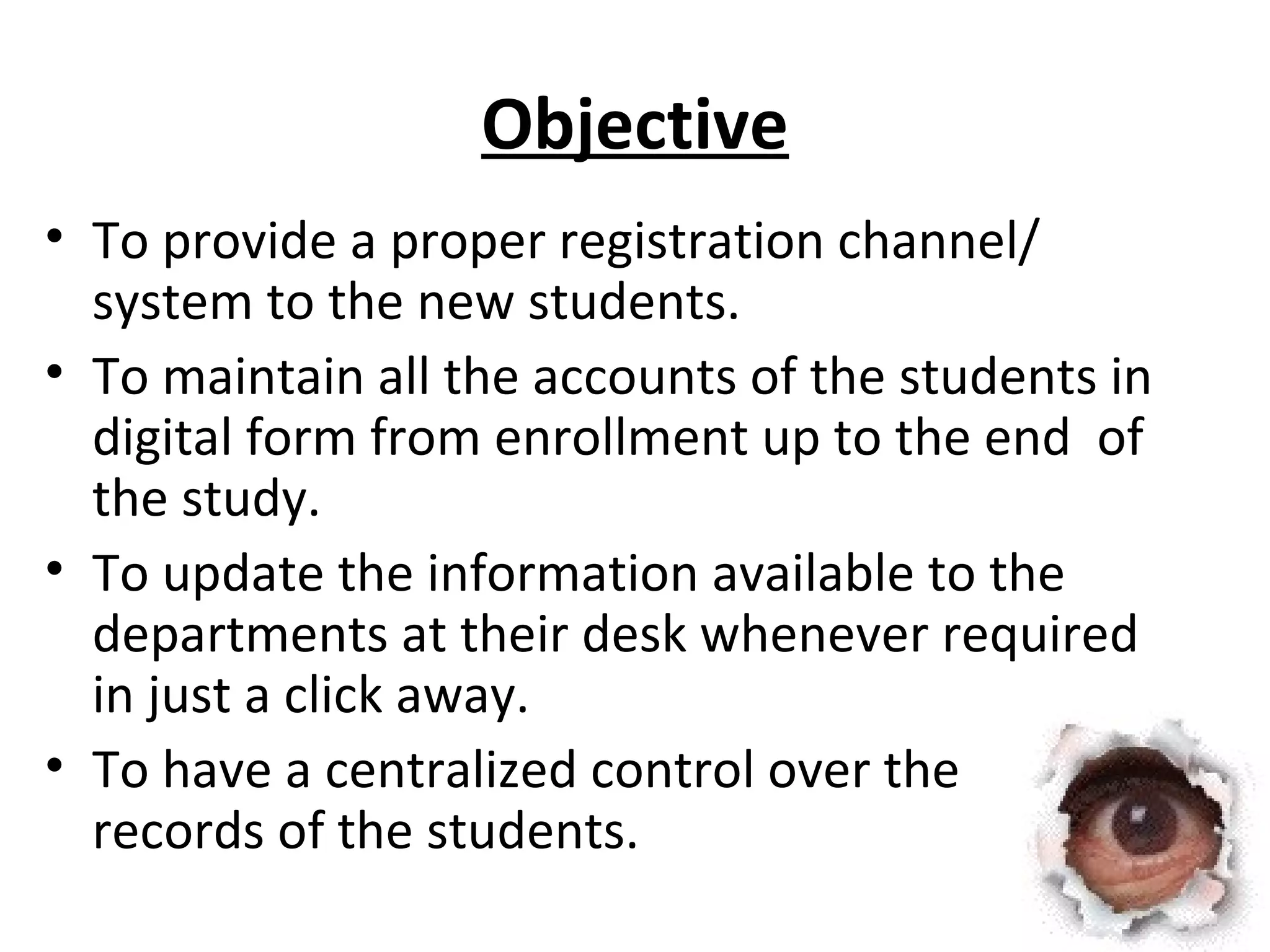 Objective

• To provide a proper registration channel/ system to the new students.
• To maintain all the accounts of the students in digital form from enrollment up to the end of the study.
• To update the information available to the departments at their desk whenever required in just a click away.
• To have a centralized control over the records of the students.